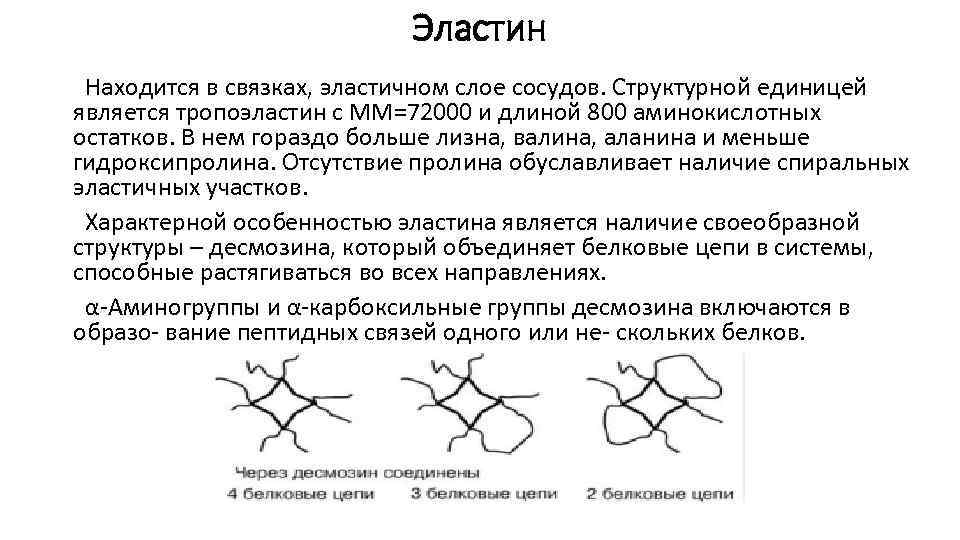 Эластин

Находится в связках, эластичном слое сосудов. Структурной единицей является тропоэластин с ММ=72000 и длиной 800 аминокислотных остатков. В нем гораздо больше лизна, валина, аланина и меньше гидроксипролина. Отсутствие пролина обуславливает наличие спиральных эластичных участков.

Характерной особенностью эластина является наличие своеобразной структуры – десмозина, который объединяет белковые цепи в системы, способные растягиваться во всех направлениях.

α-Аминогруппы и α-карбоксильные группы десмозина включаются в образо- вание пептидных связей одного или не- скольких белков.

Через десмозин соединены
4 белковые цепи 3 белковые цепи 2 белковые цепи